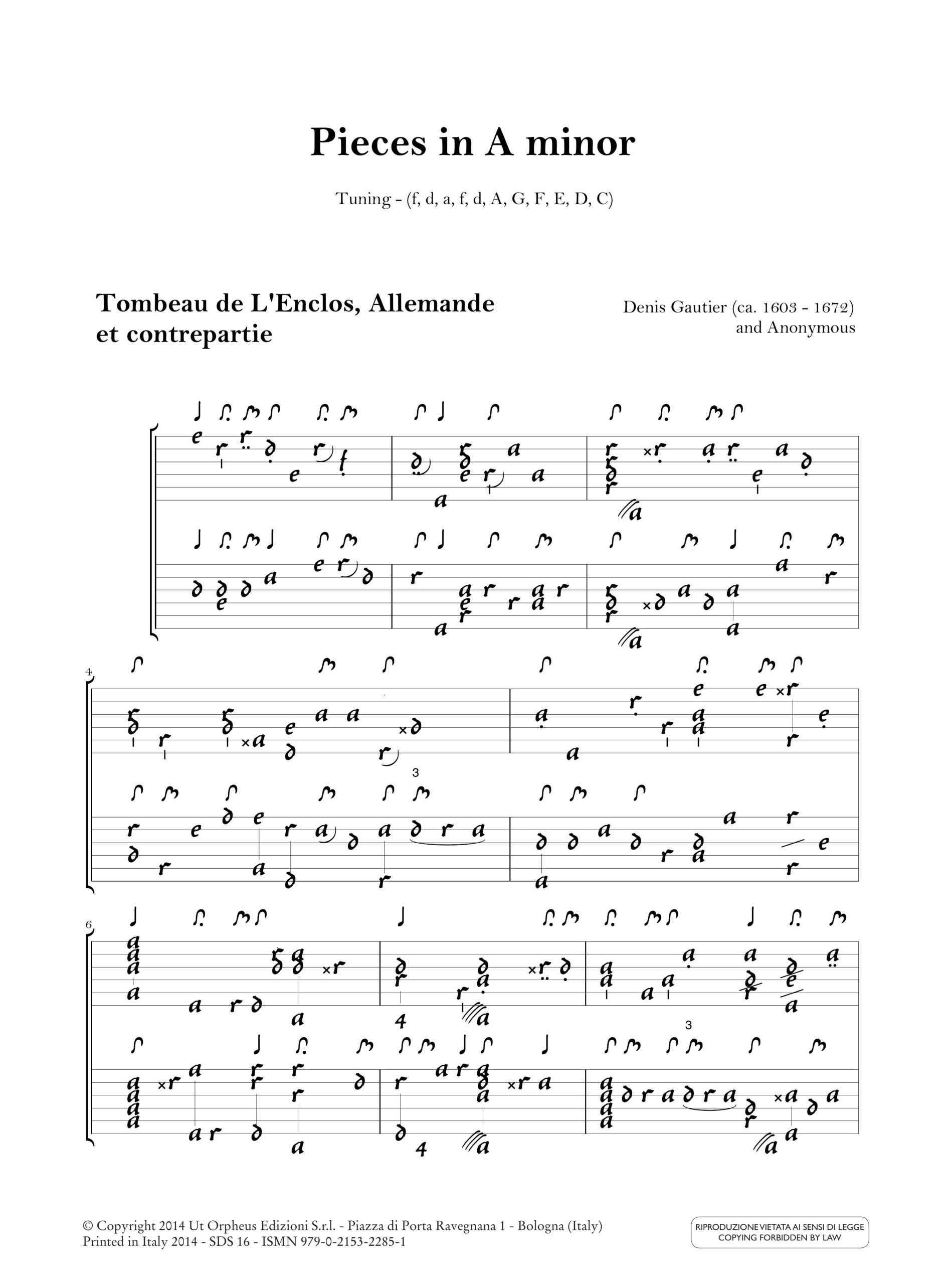 Pieces in A minor

Tuning - (f, d, a, f, d, A, G, F, E, D, C)

Tombeau de L'Enclos, Allemande et contrepartie

Denis Gautier (ca. 1603 - 1672) and Anonymous

4

3

6

4

4

3

© Copyright 2014 Ut Orpheus Edizioni S.r.l. - Piazza di Porta Ravegnana 1 - Bologna (Italy)
Printed in Italy 2014 - SDS 16 - ISMN 979-0-2153-2285-1

RIPRODUZIONE VIETATA AI SENSI DI LEGGE
COPYING FORBIDDEN BY LAW